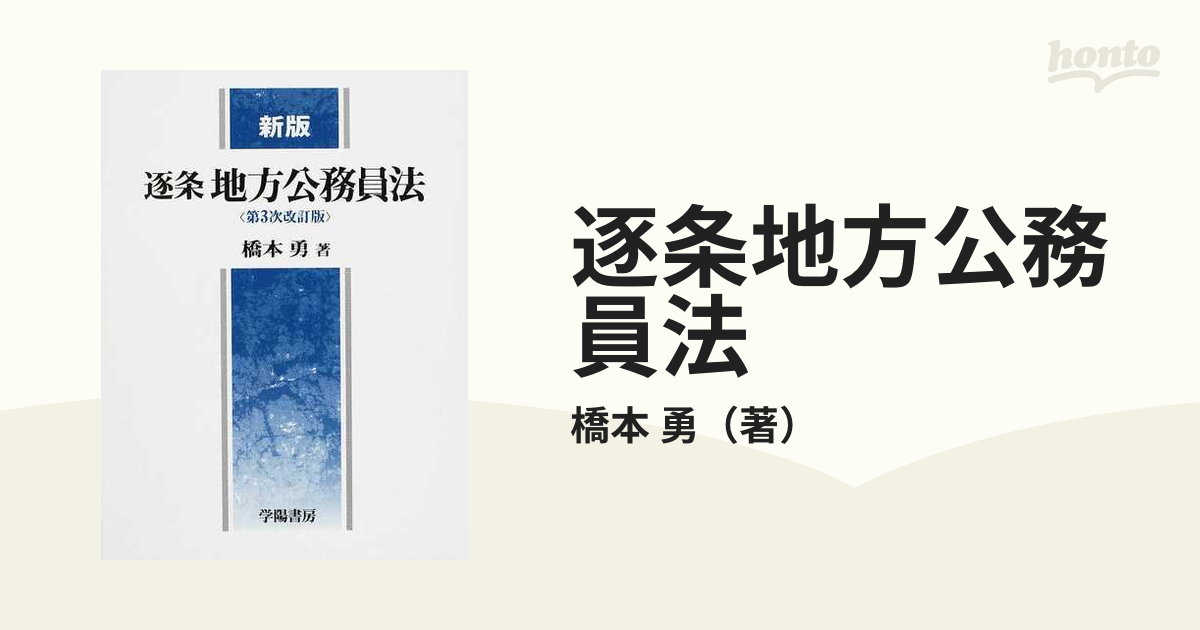 新版
逐条 地方公務員法
〈第3次改訂版〉
橋本 勇 著

学陽書房

honto

逐条地方公務員法

橋本 勇（著）